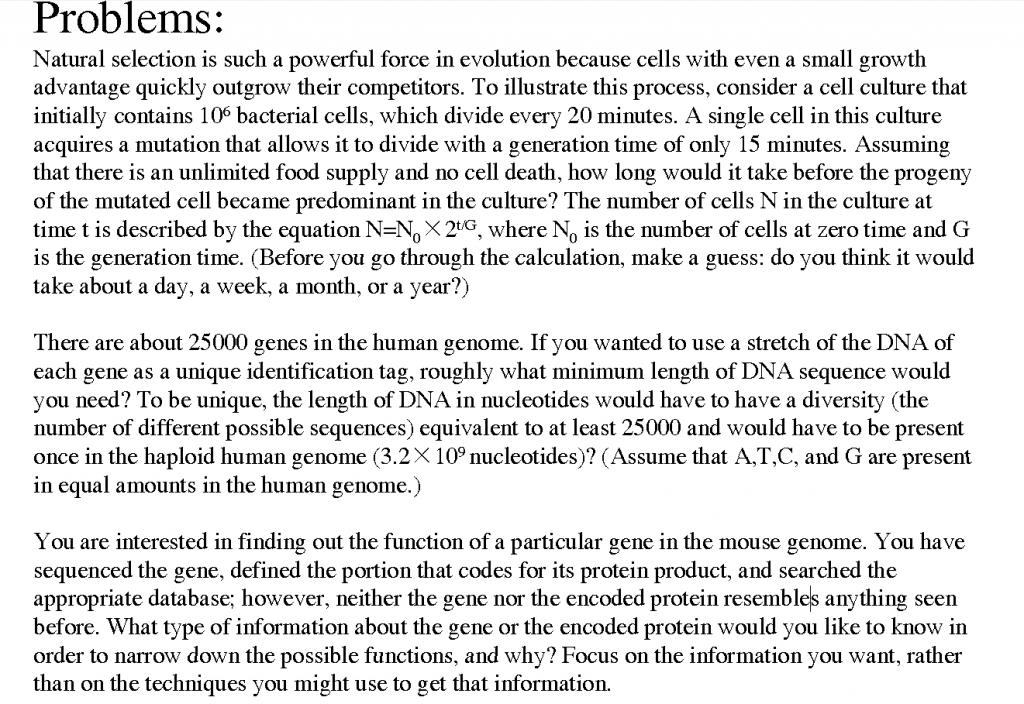 Problems:

Natural selection is such a powerful force in evolution because cells with even a small growth advantage quickly outgrow their competitors. To illustrate this process, consider a cell culture that initially contains $10^6$ bacterial cells, which divide every 20 minutes. A single cell in this culture acquires a mutation that allows it to divide with a generation time of only 15 minutes. Assuming that there is an unlimited food supply and no cell death, how long would it take before the progeny of the mutated cell became predominant in the culture? The number of cells N in the culture at time t is described by the equation $N=N_0 \times 2^{t/G}$, where $N_0$ is the number of cells at zero time and G is the generation time. (Before you go through the calculation, make a guess: do you think it would take about a day, a week, a month, or a year?)

There are about 25000 genes in the human genome. If you wanted to use a stretch of the DNA of each gene as a unique identification tag, roughly what minimum length of DNA sequence would you need? To be unique, the length of DNA in nucleotides would have to have a diversity (the number of different possible sequences) equivalent to at least 25000 and would have to be present once in the haploid human genome ($3.2 \times 10^9$ nucleotides)? (Assume that A,T,C, and G are present in equal amounts in the human genome.)

You are interested in finding out the function of a particular gene in the mouse genome. You have sequenced the gene, defined the portion that codes for its protein product, and searched the appropriate database; however, neither the gene nor the encoded protein resembles anything seen before. What type of information about the gene or the encoded protein would you like to know in order to narrow down the possible functions, and why? Focus on the information you want, rather than on the techniques you might use to get that information.